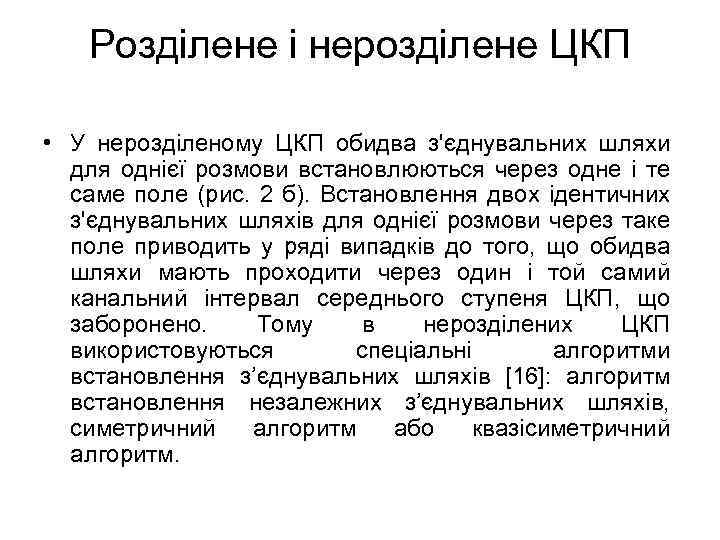 Розділене і нерозділене ЦКП

• У нерозділеному ЦКП обидва з'єднувальних шляхи для однієї розмови встановлюються через одне і те саме поле (рис. 2 б). Встановлення двох ідентичних з'єднувальних шляхів для однієї розмови через таке поле приводить у ряді випадків до того, що обидва шляхи мають проходити через один і той самий канальний інтервал середнього ступеня ЦКП, що заборонено. Тому в нерозділених ЦКП використовуються спеціальні алгоритми встановлення з’єднувальних шляхів [16]: алгоритм встановлення незалежних з’єднувальних шляхів, симетричний алгоритм або квазісиметричний алгоритм.